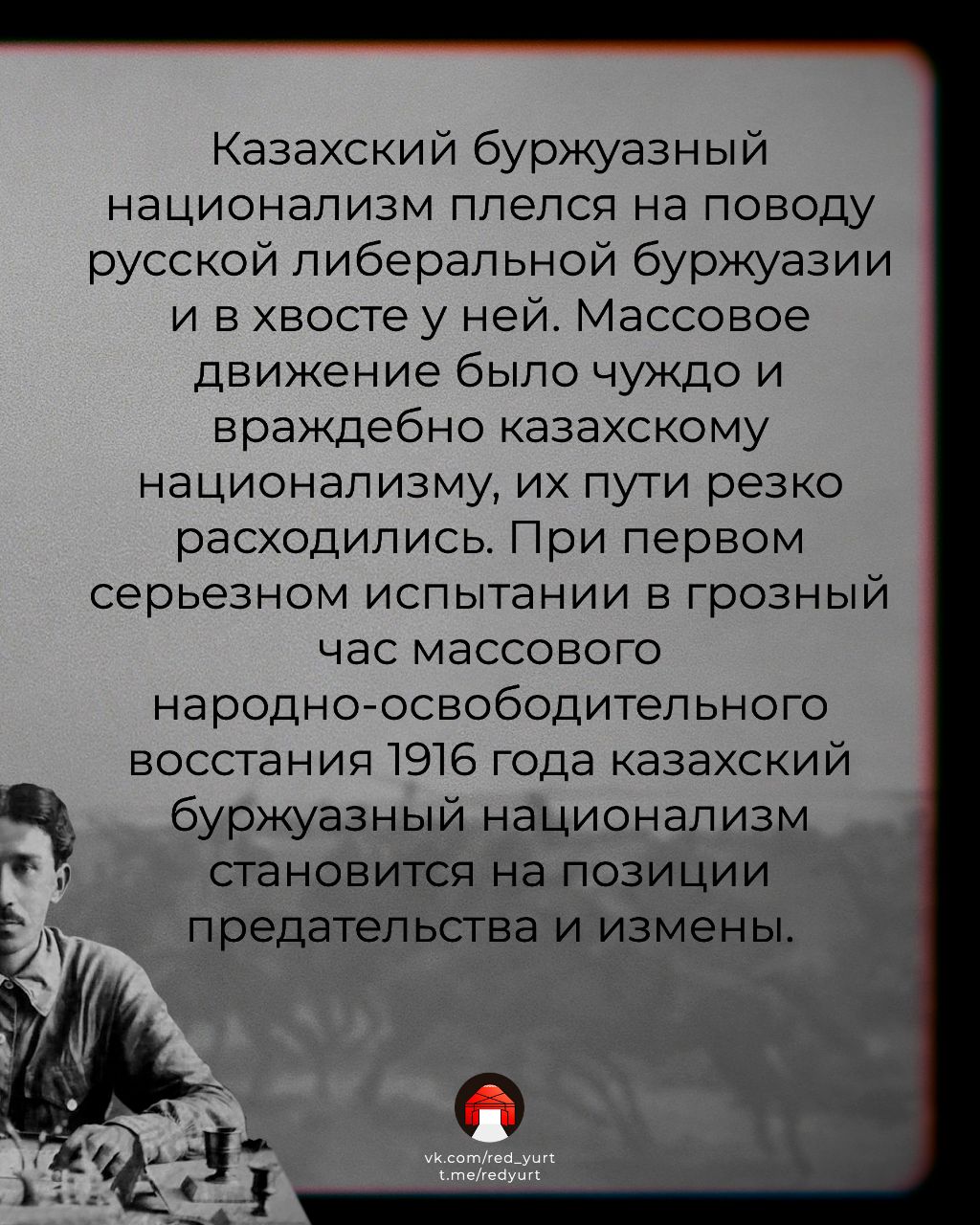 Казахский буржуазный национализм плелся на поводу русской либеральной буржуазии и в хвосте у ней. Массовое движение было чуждо и враждебно казахскому национализму, их пути резко расходились. При первом серьезном испытании в грозный час массового народно-освободительного восстания 1916 года казахский буржуазный национализм становится на позиции предательства и измены.

vk.com/red_yurt
t.me/redyurt